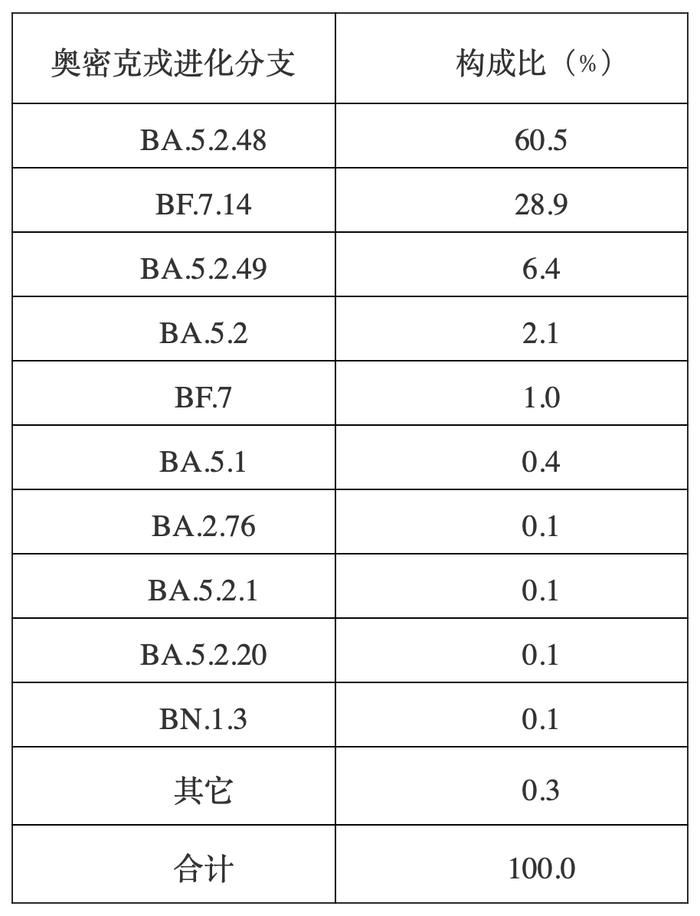 | 奥密克戎进化分支 | 构成比（%） |
|---|---|
| BA.5.2.48 | 60.5 |
| BF.7.14 | 28.9 |
| BA.5.2.49 | 6.4 |
| BA.5.2 | 2.1 |
| BF.7 | 1.0 |
| BA.5.1 | 0.4 |
| BA.2.76 | 0.1 |
| BA.5.2.1 | 0.1 |
| BA.5.2.20 | 0.1 |
| BN.1.3 | 0.1 |
| 其它 | 0.3 |
| 合计 | 100.0 |